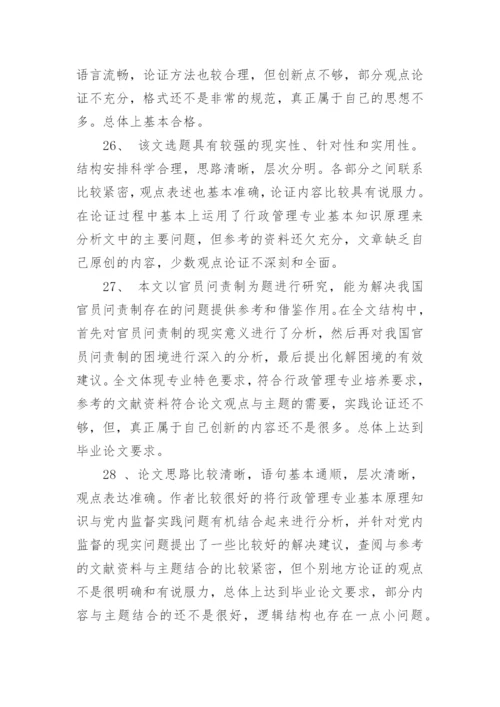 语言流畅，论证方法也较合理，但创新点不够，部分观点论证不充分，格式还不是非常的规范，真正属于自己的思想不多。总体上基本合格。

26、 该文选题具有较强的现实性、针对性和实用性。结构安排科学合理，思路清晰，层次分明。各部分之间联系比较紧密，观点表述也基本准确，论证内容比较具有说服力。在论证过程中基本上运用了行政管理专业基本知识原理来分析文中的主要问题，但参考的资料还欠充分，文章缺乏自己原创的内容，少数观点论证不深刻和全面。

27、 本文以官员问责制为题进行研究，能为解决我国官员问责制存在的问题提供参考和借鉴作用。在全文结构中，首先对官员问责制的现实意义进行了分析，然后再对我国官员问责制的困境进行深入的分析，最后提出化解困境的有效建议。全文体现专业特色要求，符合行政管理专业培养要求，参考的文献资料符合论文观点与主题的需要，实践论证还不够，但，真正属于自己创新的内容还不是很多。总体上达到毕业论文要求。

28 、论文思路比较清晰，语句基本通顺，层次清晰，观点表达准确。作者比较很好的将行政管理专业基本原理知识与党内监督实践问题有机结合起来进行分析，并针对党内监督的现实问题提出了一些比较好的解决建议，查阅与参考的文献资料与主题结合的比较紧密，但个别地方论证的观点不是很明确和有说服力，总体上达到毕业论文要求，部分内容与主题结合的还不是很好，逻辑结构也存在一点小问题。